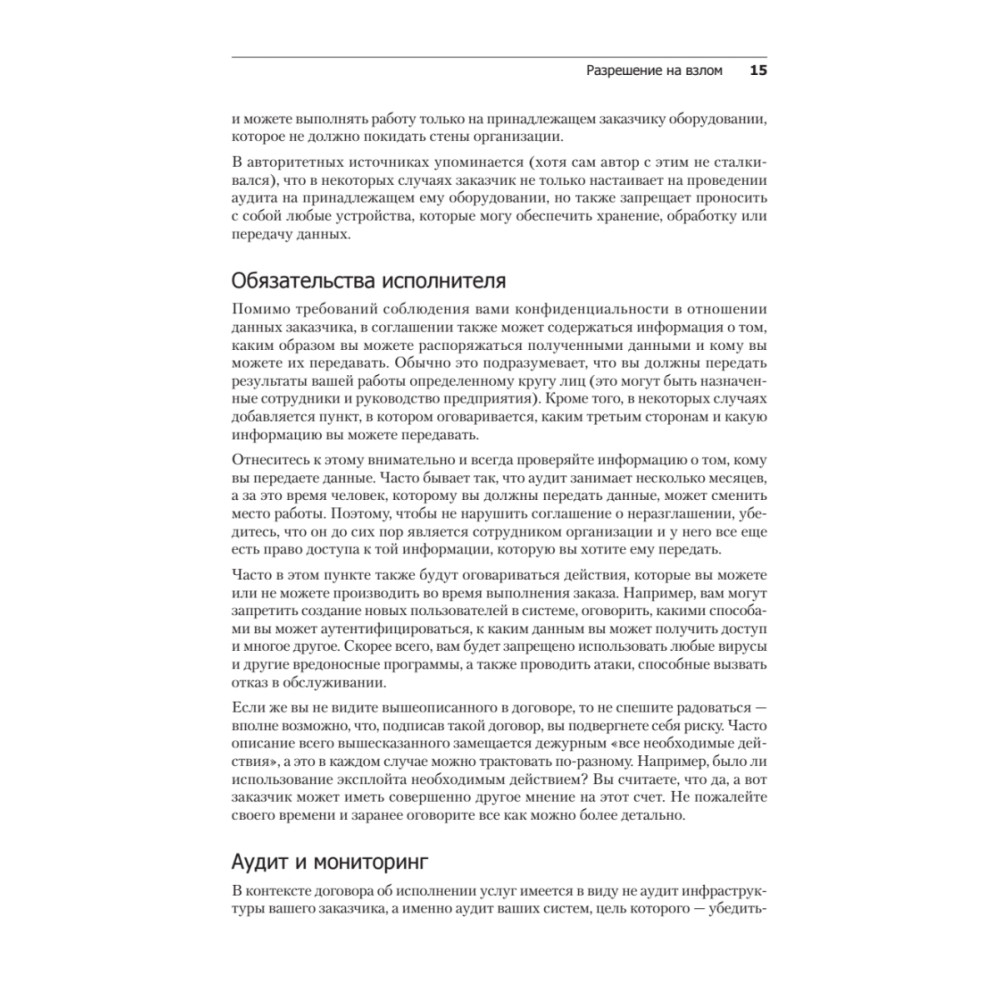 Разрешение на взлом 15

и можете выполнять работу только на принадлежащем заказчику оборудовании, которое не должно покидать стены организации.

В авторитетных источниках упоминается (хотя сам автор с этим не сталкивался), что в некоторых случаях заказчик не только настаивает на проведении аудита на принадлежащем ему оборудовании, но также запрещает проносить с собой любые устройства, которые могу обеспечить хранение, обработку или передачу данных.

Обязательства исполнителя

Помимо требований соблюдения вами конфиденциальности в отношении данных заказчика, в соглашении также может содержаться информация о том, каким образом вы можете распоряжаться полученными данными и кому вы можете их передавать. Обычно это подразумевает, что вы должны передать результаты вашей работы определенному кругу лиц (это могут быть назначенные сотрудники и руководство предприятия). Кроме того, в некоторых случаях добавляется пункт, в котором оговаривается, каким третьим сторонам и какую информацию вы можете передавать.

Отнеситесь к этому внимательно и всегда проверяйте информацию о том, кому вы передаете данные. Часто бывает так, что аудит занимает несколько месяцев, а за это время человек, которому вы должны передать данные, может сменить место работы. Поэтому, чтобы не нарушить соглашение о неразглашении, убедитесь, что он до сих пор является сотрудником организации и у него все еще есть право доступа к той информации, которую вы хотите ему передать.

Часто в этом пункте также будут оговариваться действия, которые вы можете или не можете производить во время выполнения заказа. Например, вам могут запретить создание новых пользователей в системе, оговорить, какими способами вы может аутентифицироваться, к каким данным вы может получить доступ и многое другое. Скорее всего, вам будет запрещено использовать любые вирусы и другие вредоносные программы, а также проводить атаки, способные вызвать отказ в обслуживании.

Если же вы не видите вышеописанного в договоре, то не спешите радоваться — вполне возможно, что, подписав такой договор, вы подвергнете себя риску. Часто описание всего вышесказанного замещается дежурным «все необходимые действия», а это в каждом случае можно трактовать по-разному. Например, было ли использование эксплойта необходимым действием? Вы считаете, что да, а вот заказчик может иметь совершенно другое мнение на этот счет. Не пожалейте своего времени и заранее оговорите все как можно более детально.

Аудит и мониторинг

В контексте договора об исполнении услуг имеется в виду не аудит инфраструктуры вашего заказчика, а именно аудит ваших систем, цель которого — убедить-